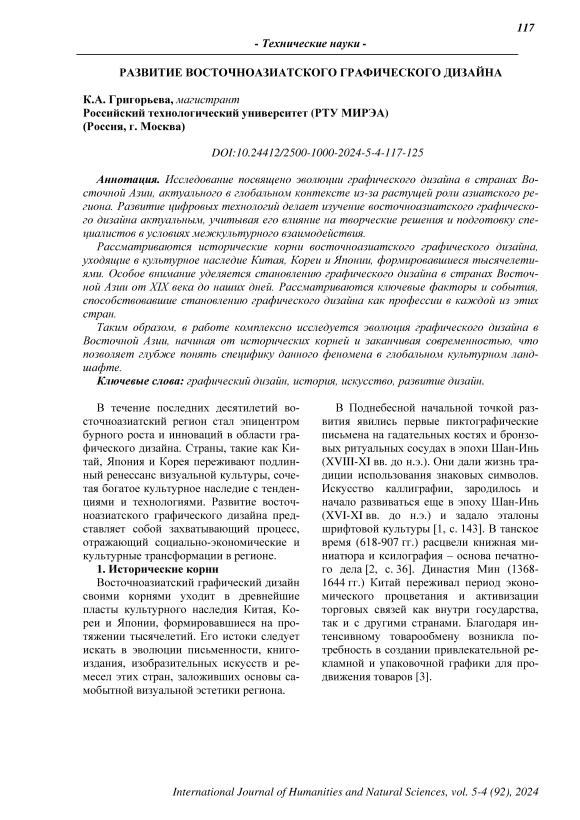 117

- Технические науки -

РАЗВИТИЕ ВОСТОЧНОАЗИАТСКОГО ГРАФИЧЕСКОГО ДИЗАЙНА

К.А. Григорьева, магистрант
Российский технологический университет (РТУ МИРЭА)
(Россия, г. Москва)

DOI:10.24412/2500-1000-2024-5-4-117-125

Аннотация. Исследование посвящено эволюции графического дизайна в странах Восточной Азии, актуального в глобальном контексте из-за растущей роли азиатского региона. Развитие цифровых технологий делает изучение восточноазиатского графического дизайна актуальным, учитывая его влияние на творческие решения и подготовку специалистов в условиях межкультурного взаимодействия.

Рассматриваются исторические корни восточноазиатского графического дизайна, уходящие в культурное наследие Китая, Кореи и Японии, формировавшиеся тысячелетиями. Особое внимание уделяется становлению графического дизайна в странах Восточной Азии от XIX века до наших дней. Рассматриваются ключевые факторы и события, способствовавшие становлению графического дизайна как профессии в каждой из этих стран.

Таким образом, в работе комплексно исследуется эволюция графического дизайна в Восточной Азии, начиная от исторических корней и заканчивая современностью, что позволяет глубже понять специфику данного феномена в глобальном культурном ландшафте.

Ключевые слова: графический дизайн, история, искусство, развитие дизайн.

В течение последних десятилетий восточноазиатский регион стал эпицентром бурного роста и инноваций в области графического дизайна. Страны, такие как Китай, Япония и Корея переживают подлинный ренессанс визуальной культуры, сочетая богатое культурное наследие с тенденциями и технологиями. Развитие восточноазиатского графического дизайна представляет собой захватывающий процесс, отражающий социально-экономические и культурные трансформации в регионе.

1. Исторические корни

Восточноазиатский графический дизайн своими корнями уходит в древнейшие пласты культурного наследия Китая, Кореи и Японии, формировавшиеся на протяжении тысячелетий. Его истоки следует искать в эволюции письменности, книгоиздания, изобразительных искусств и ремесел этих стран, заложивших основы самобытной визуальной эстетики региона.

В Поднебесной начальной точкой развития явились первые пиктографические письмена на гадательных костях и бронзовых ритуальных сосудах в эпохи Шан-Инь (XVIII-XI вв. до н.э.). Они дали жизнь традиции использования знаковых символов. Искусство каллиграфии, зародилось и начало развиваться еще в эпоху Шан-Инь (XVI-XI вв. до н.э.) и задало эталоны шрифтовой культуры [1, с. 143]. В танское время (618-907 гг.) расцвели книжная миниатюра и ксилография – основа печатного дела [2, с. 36]. Династия Мин (1368-1644 гг.) Китай переживал период экономического процветания и активизации торговых связей как внутри государства, так и с другими странами. Благодаря интенсивному товарообмену возникла потребность в создании привлекательной рекламной и упаковочной графики для продвижения товаров [3].

International Journal of Humanities and Natural Sciences, vol. 5-4 (92), 2024